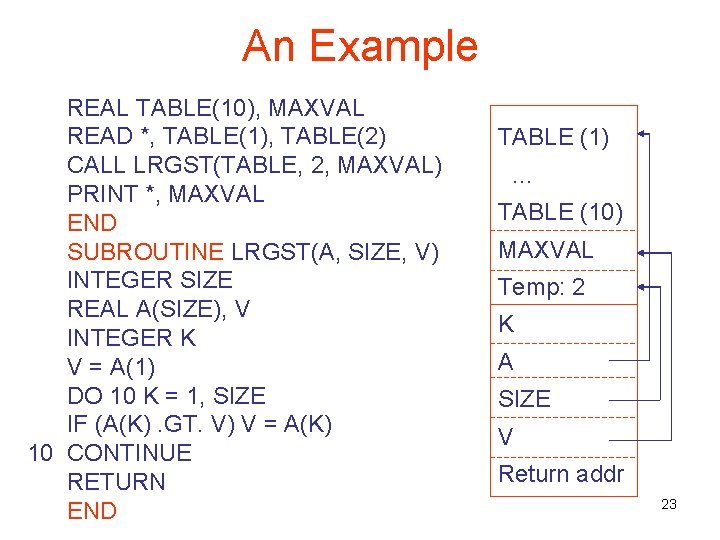 An Example

REAL TABLE(10), MAXVAL
READ *, TABLE(1), TABLE(2)
CALL LRGST(TABLE, 2, MAXVAL)
PRINT *, MAXVAL
END
SUBROUTINE LRGST(A, SIZE, V)
INTEGER SIZE
REAL A(SIZE), V
INTEGER K
V = A(1)
DO 10 K = 1, SIZE
IF (A(K) .GT. V) V = A(K)
10 CONTINUE
RETURN
END

TABLE (1)
...
TABLE (10)
MAXVAL
Temp: 2
K
A
SIZE
V
Return addr

23